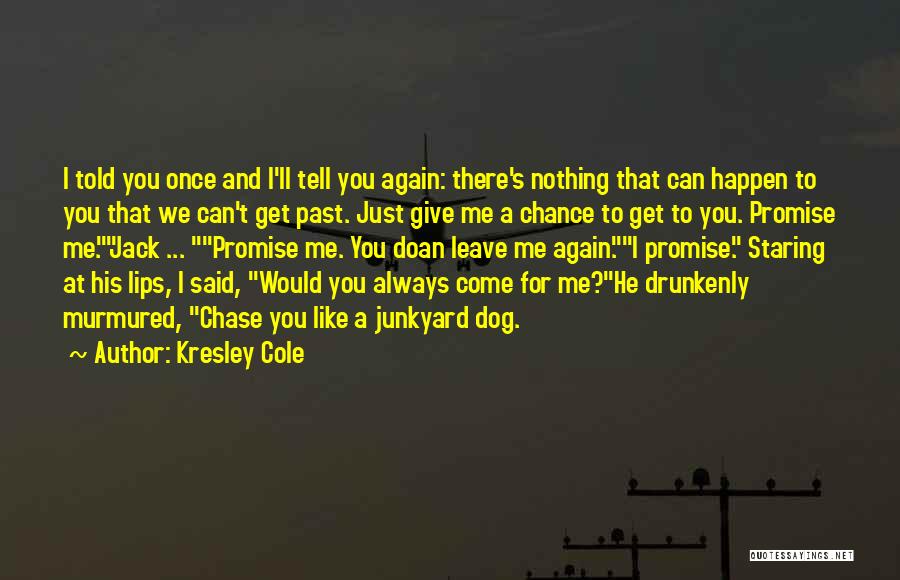 I told you once and I'll tell you again: there's nothing that can happen to you that we can't get past. Just give me a chance to get to you. Promise me.""Jack ... ""Promise me. You doan leave me again.""I promise." Staring at his lips, I said, "Would you always come for me?"He drunkenly murmured, "Chase you like a junkyard dog.

~ Author: Kresley Cole

QUOTESSAYINGS.NET